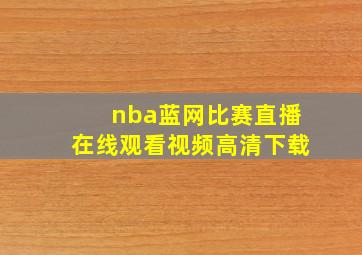 nba蓝网比赛直播
在线观看视频高清下载